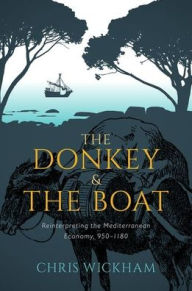 THE DONKEY & THE BOAT

Reinterpreting the Mediterranean Economy, 950–1180

CHRIS WICKHAM